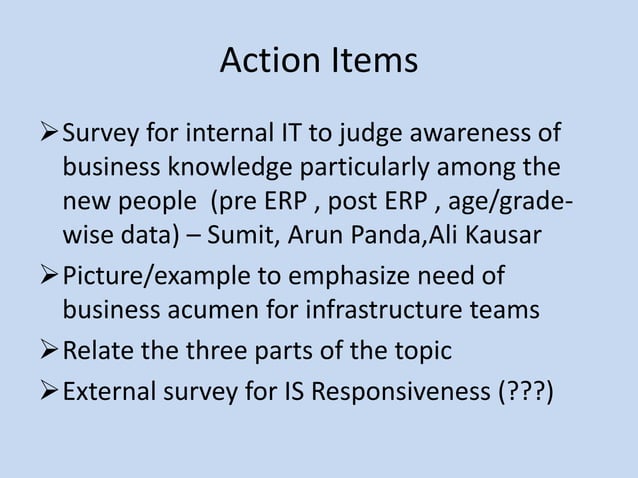 Action Items

➢ Survey for internal IT to judge awareness of business knowledge particularly among the new people (pre ERP , post ERP , age/grade-wise data) – Sumit, Arun Panda,Ali Kausar

➢ Picture/example to emphasize need of business acumen for infrastructure teams

➢ Relate the three parts of the topic

➢ External survey for IS Responsiveness (???)